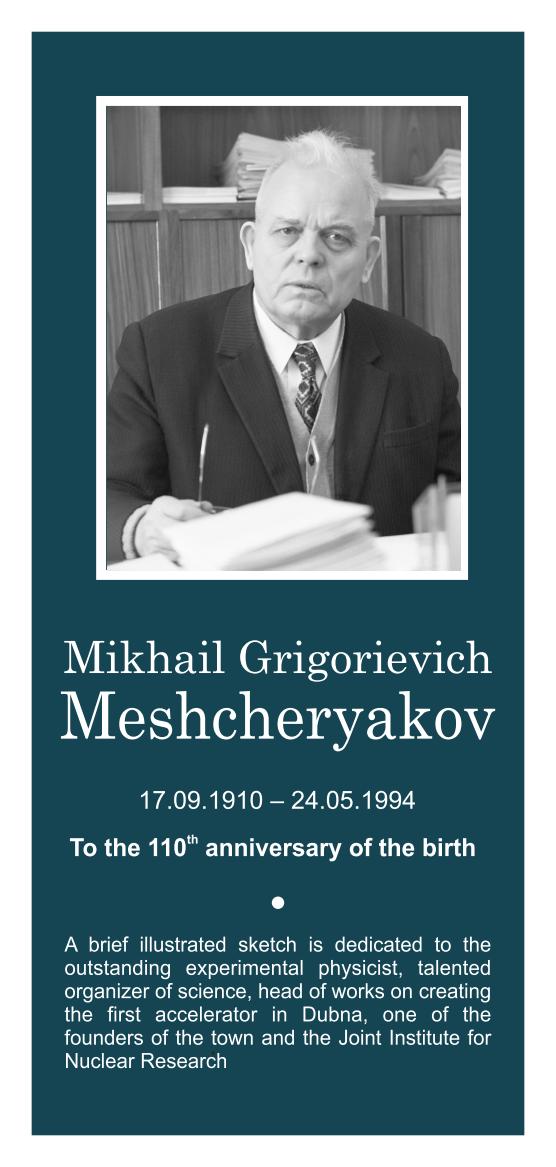 Mikhail Grigorievich
Meshcheryakov

17.09.1910 – 24.05.1994

To the 110th anniversary of the birth

•

A brief illustrated sketch is dedicated to the outstanding experimental physicist, talented organizer of science, head of works on creating the first accelerator in Dubna, one of the founders of the town and the Joint Institute for Nuclear Research